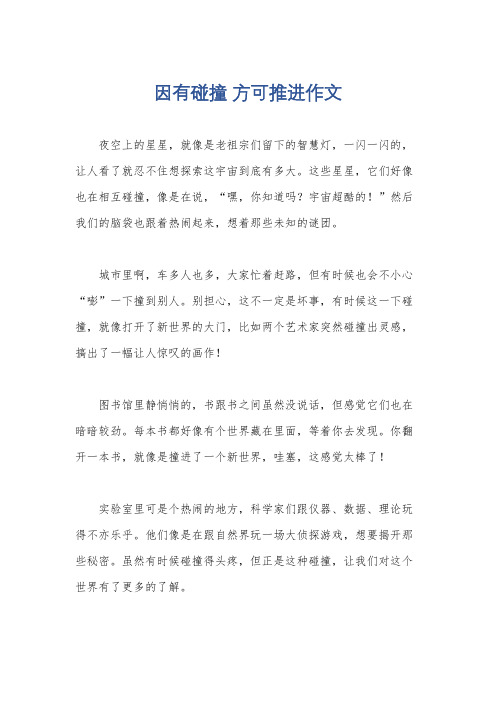 因有碰撞 方可推进作文

夜空上的星星，就像是老祖宗们留下的智慧灯，一闪一闪的，让人看了就忍不住想探索这宇宙到底有多大。这些星星，它们好像也在相互碰撞，像是在说，“嘿，你知道吗？宇宙超酷的！”然后我们的脑袋也跟着热闹起来，想着那些未知的谜团。

城市里啊，车多人也多，大家忙着赶路，但有时候也会不小心“嘭”一下撞到别人。别担心，这不一定是坏事，有时候这一下碰撞，就像打开了新世界的大门，比如两个艺术家突然碰撞出灵感，搞出了一幅让人惊叹的画作！

图书馆里静悄悄的，书跟书之间虽然没说话，但感觉它们也在暗暗较劲。每本书都好像有个世界藏在里面，等着你去发现。你翻开一本书，就像是撞进了一个新世界，哇塞，这感觉太棒了！

实验室里可是个热闹的地方，科学家们跟仪器、数据、理论玩得不亦乐乎。他们像是在跟自然界玩一场大侦探游戏，想要揭开那些秘密。虽然有时候碰撞得头疼，但正是这种碰撞，让我们对这个世界有了更多的了解。